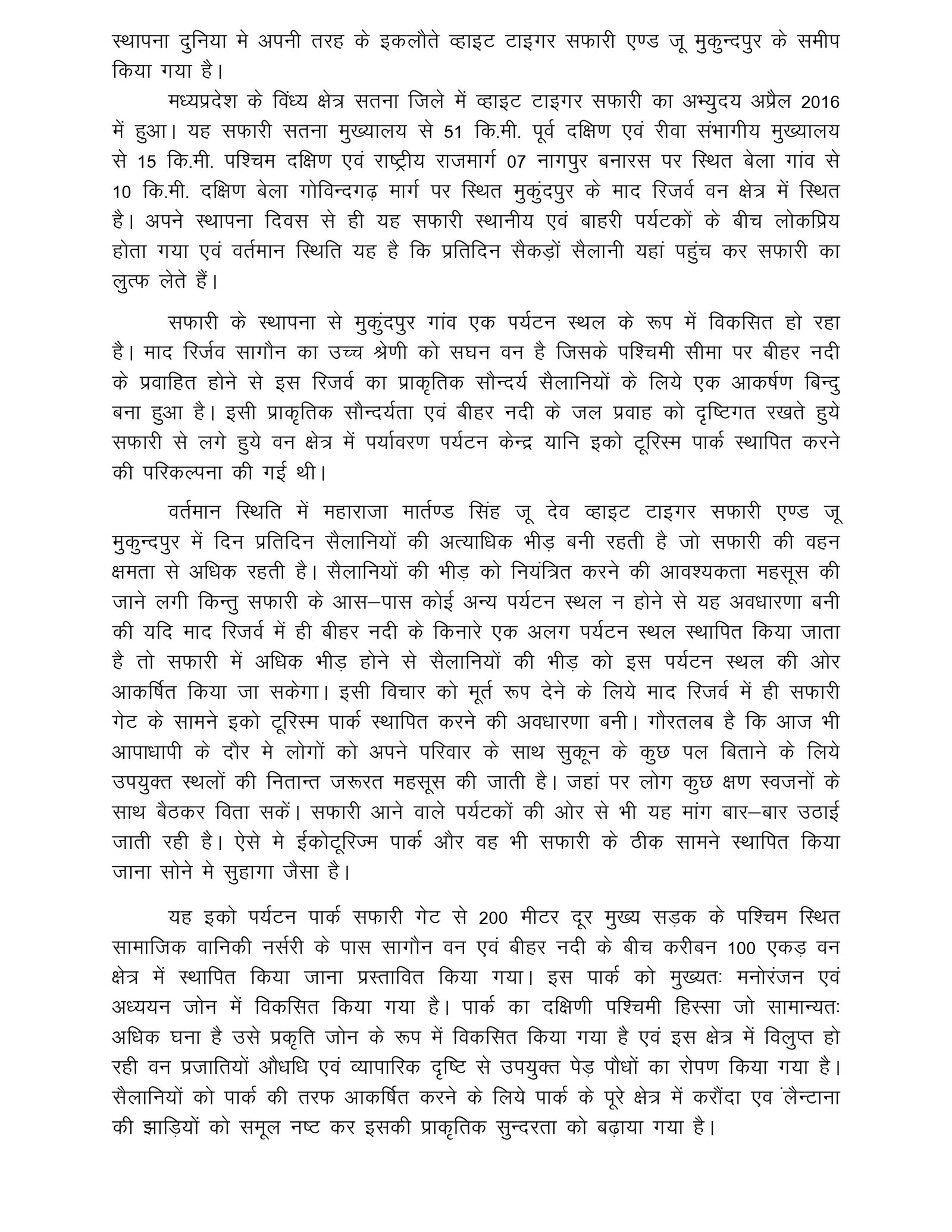 स्थापना दुनिया मे अपनी तरह के इकलौते व्हाइट टाइगर सफारी एण्ड जू मुकुन्दपुर के समीप किया गया है।

मध्यप्रदेश के विंध्य क्षेत्र सतना जिले में व्हाइट टाइगर सफारी का अभ्युदय अप्रैल 2016 में हुआ। यह सफारी सतना मुख्यालय से 51 कि.मी. पूर्व दक्षिण एवं रीवा संभागीय मुख्यालय से 15 कि.मी. पश्चिम दक्षिण एवं राष्ट्रीय राजमार्ग 07 नागपुर बनारस पर स्थित बेला गांव से 10 कि.मी. दक्षिण बेला गोविन्दगढ़ मार्ग पर स्थित मुकुंदपुर के माद रिजर्व वन क्षेत्र में स्थित है। अपने स्थापना दिवस से ही यह सफारी स्थानीय एवं बाहरी पर्यटकों के बीच लोकप्रिय होता गया एवं वर्तमान स्थिति यह है कि प्रतिदिन सैकड़ों सैलानी यहां पहुंच कर सफारी का लुत्फ लेते हैं।

सफारी के स्थापना से मुकुंदपुर गांव एक पर्यटन स्थल के रूप में विकसित हो रहा है। माद रिर्जव सागौन का उच्च श्रेणी को सघन वन है जिसके पश्चिमी सीमा पर बीहर नदी के प्रवाहित होने से इस रिजर्व का प्राकृतिक सौन्दर्य सैलानियों के लिये एक आकर्षण बिन्दु बना हुआ है। इसी प्राकृतिक सौन्दर्यता एवं बीहर नदी के जल प्रवाह को दृष्टिगत रखते हुये सफारी से लगे हुये वन क्षेत्र में पर्यावरण पर्यटन केन्द्र यानि इको टूरिस्म पार्क स्थापित करने की परिकल्पना की गई थी।

वर्तमान स्थिति में महाराजा मार्तण्ड सिंह जू देव व्हाइट टाइगर सफारी एण्ड जू मुकुन्दपुर में दिन प्रतिदिन सैलानियों की अत्याधिक भीड़ बनी रहती है जो सफारी की वहन क्षमता से अधिक रहती है। सैलानियों की भीड़ को नियंत्रित करने की आवश्यकता महसूस की जाने लगी किन्तु सफारी के आस–पास कोई अन्य पर्यटन स्थल न होने से यह अवधारणा बनी की यदि माद रिजर्व में ही बीहर नदी के किनारे एक अलग पर्यटन स्थल स्थापित किया जाता है तो सफारी में अधिक भीड़ होने से सैलानियों की भीड़ को इस पर्यटन स्थल की ओर आकर्षित किया जा सकेगा। इसी विचार को मूर्त रूप देने के लिये माद रिजर्व में ही सफारी गेट के सामने इको टूरिस्म पार्क स्थापित करने की अवधारणा बनी। गौरतलब है कि आज भी आपाधापी के दौर मे लोगों को अपने परिवार के साथ सुकून के कुछ पल बिताने के लिये उपयुक्त स्थलों की नितान्त जरूरत महसूस की जाती है। जहां पर लोग कुछ क्षण स्वजनों के साथ बैठकर विता सकें। सफारी आने वाले पर्यटकों की ओर से भी यह मांग बार–बार उठाई जाती रही है। ऐसे मे ईकोटूरिज्म पार्क और वह भी सफारी के ठीक सामने स्थापित किया जाना सोने मे सुहागा जैसा है।

यह इको पर्यटन पार्क सफारी गेट से 200 मीटर दूर मुख्य सड़क के पश्चिम स्थित सामाजिक वानिकी नर्सरी के पास सागौन वन एवं बीहर नदी के बीच करीबन 100 एकड़ वन क्षेत्र में स्थापित किया जाना प्रस्तावित किया गया। इस पार्क को मुख्यतः मनोरंजन एवं अध्ययन जोन में विकसित किया गया है। पार्क का दक्षिणी पश्चिमी हिस्सा जो सामान्यतः अधिक घना है उसे प्रकृति जोन के रूप में विकसित किया गया है एवं इस क्षेत्र में विलुप्त हो रही वन प्रजातियों औधधि एवं व्यापारिक दृष्टि से उपयुक्त पेड़ पौधों का रोपण किया गया है। सैलानियों को पार्क की तरफ आकर्षित करने के लिये पार्क के पूरे क्षेत्र में करौंदा एव लैन्टाना की झाड़ियों को समूल नष्ट कर इसकी प्राकृतिक सुन्दरता को बढ़ाया गया है।